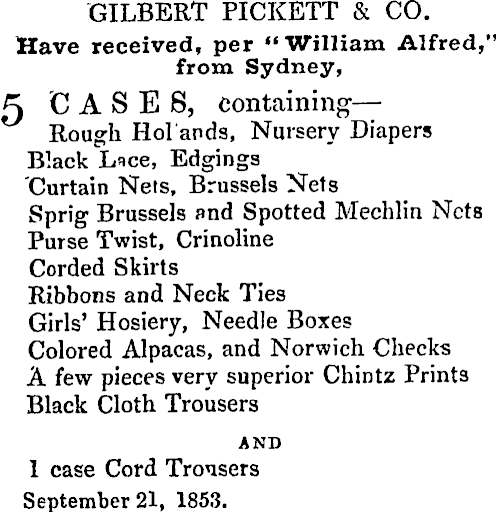 GILBERT PICKETT & CO.

Have received, per "William Alfred," from Sydney,

5 CASES, containing—
Rough Hol'ands, Nursery Diapers
Black Lace, Edgings
Curtain Nets, Brussels Nets
Sprig Brussels and Spotted Mechlin Nets
Purse Twist, Crinoline
Corded Skirts
Ribbons and Neck Ties
Girls' Hosiery, Needle Boxes
Colored Alpacas, and Norwich Checks
A few pieces very superior Chintz Prints
Black Cloth Trousers

AND

1 case Cord Trousers

September 21, 1853.